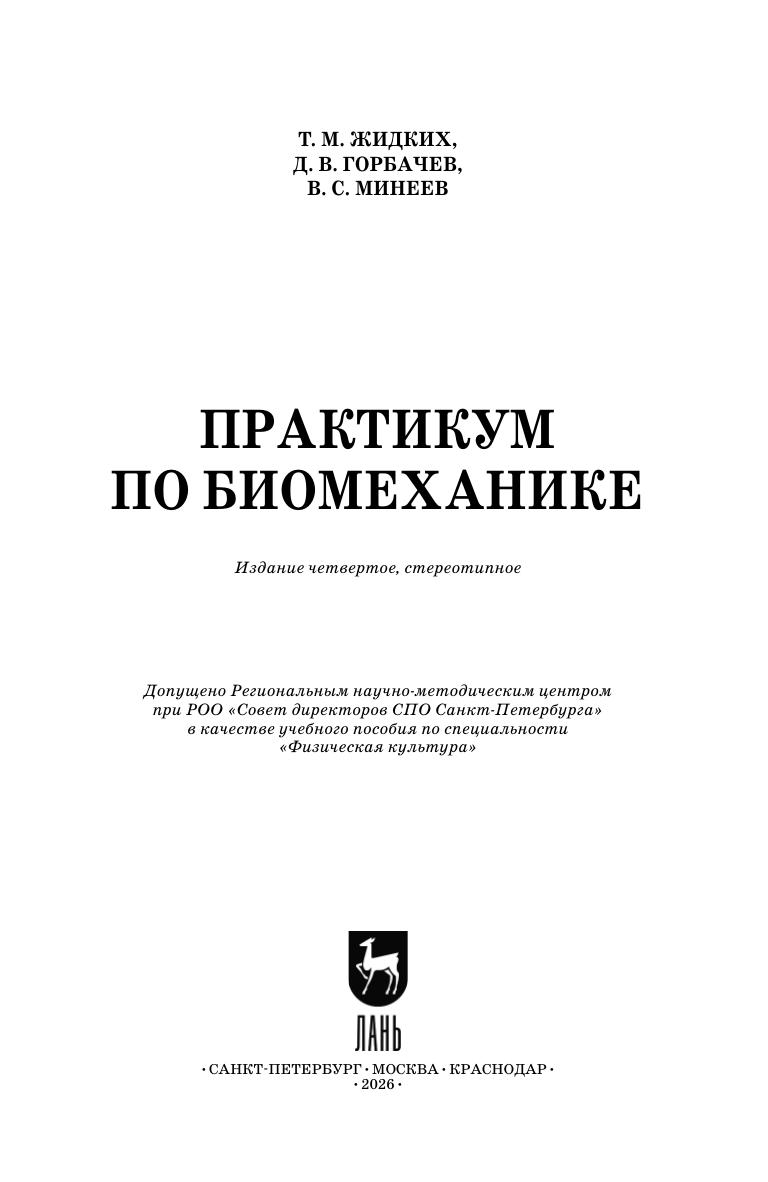 Т. М. ЖИДКИХ,
Д. В. ГОРБАЧЕВ,
В. С. МИНЕЕВ

ПРАКТИКУМ
ПО БИОМЕХАНИКЕ

Издание четвертое, стереотипное

Допущено Региональным научно-методическим центром при РОО «Совет директоров СПО Санкт-Петербурга» в качестве учебного пособия по специальности «Физическая культура»

ЛАНЬ

• САНКТ-ПЕТЕРБУРГ • МОСКВА • КРАСНОДАР •
• 2026 •